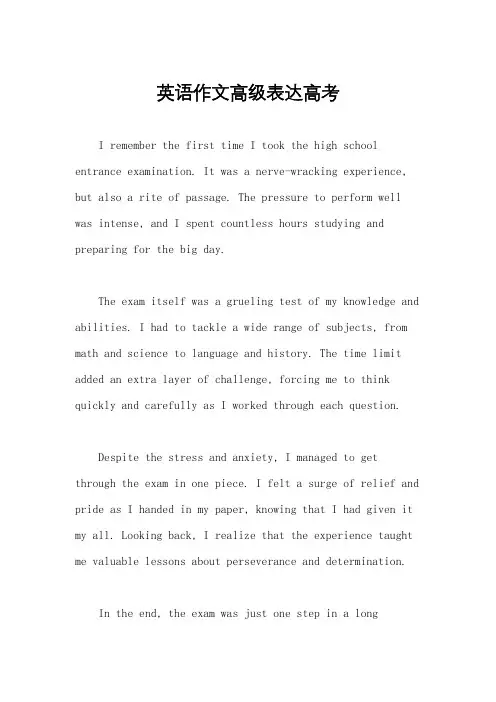 英语作文高级表达高考

I remember the first time I took the high school entrance examination. It was a nerve-wracking experience, but also a rite of passage. The pressure to perform well was intense, and I spent countless hours studying and preparing for the big day.

The exam itself was a grueling test of my knowledge and abilities. I had to tackle a wide range of subjects, from math and science to language and history. The time limit added an extra layer of challenge, forcing me to think quickly and carefully as I worked through each question.

Despite the stress and anxiety, I managed to get through the exam in one piece. I felt a surge of relief and pride as I handed in my paper, knowing that I had given it my all. Looking back, I realize that the experience taught me valuable lessons about perseverance and determination.

In the end, the exam was just one step in a long